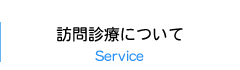 訪問診療について
Service